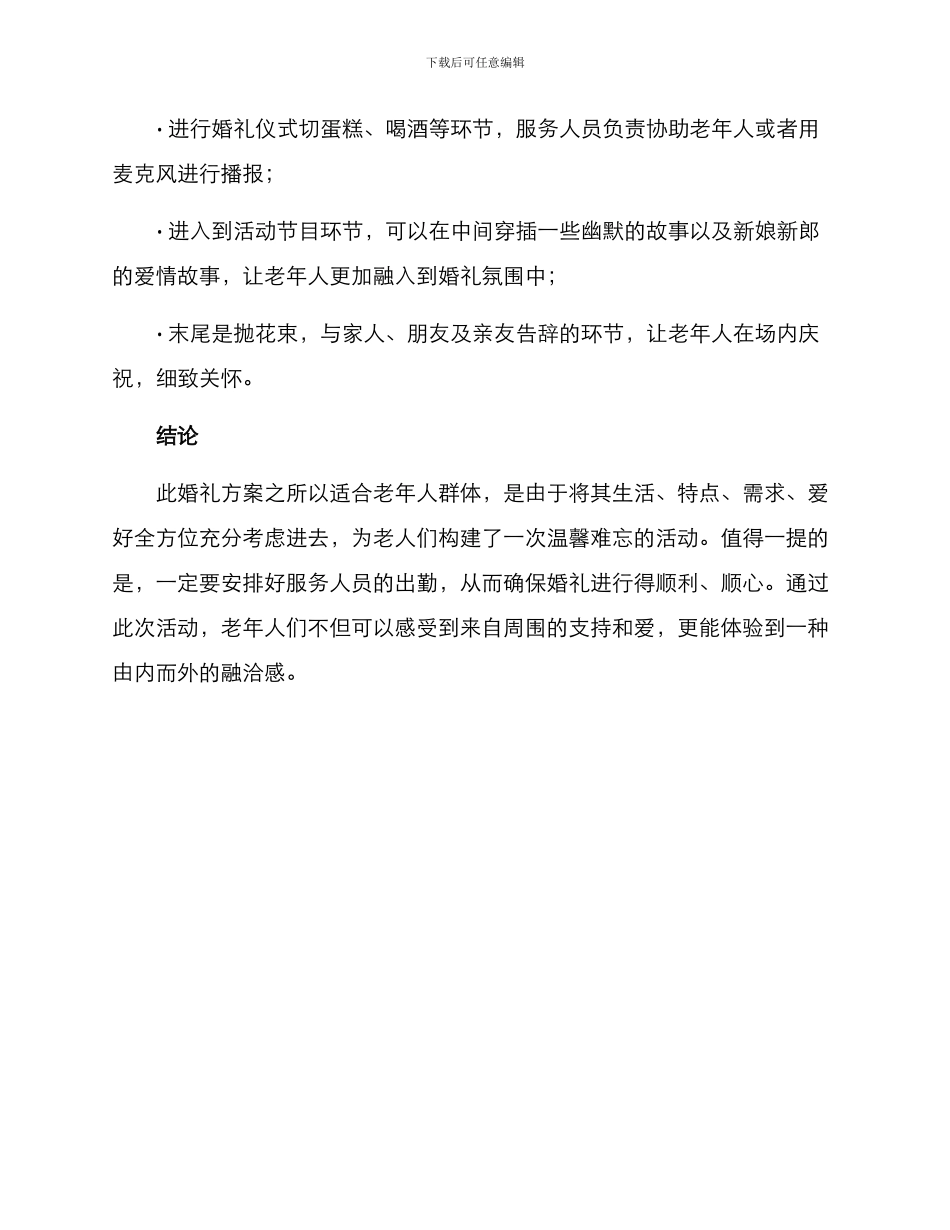 下载后可任意编辑

· 进行婚礼仪式切蛋糕、喝酒等环节，服务人员负责协助老年人或者用麦克风进行播报；

· 进入到活动节目环节，可以在中间穿插一些幽默的故事以及新娘新郎的爱情故事，让老年人更加融入到婚礼氛围中；

· 末尾是抛花束，与家人、朋友及亲友告辞的环节，让老年人在场内庆祝，细致关怀。

结论

此婚礼方案之所以适合老年人群体，是由于将其生活、特点、需求、爱好全方位充分考虑进去，为老人们构建了一次温馨难忘的活动。值得一提的是，一定要安排好服务人员的出勤，从而确保婚礼进行得顺利、顺心。通过此次活动，老年人们不但可以感受到来自周围的支持和爱，更能体验到一种由内而外的融洽感。